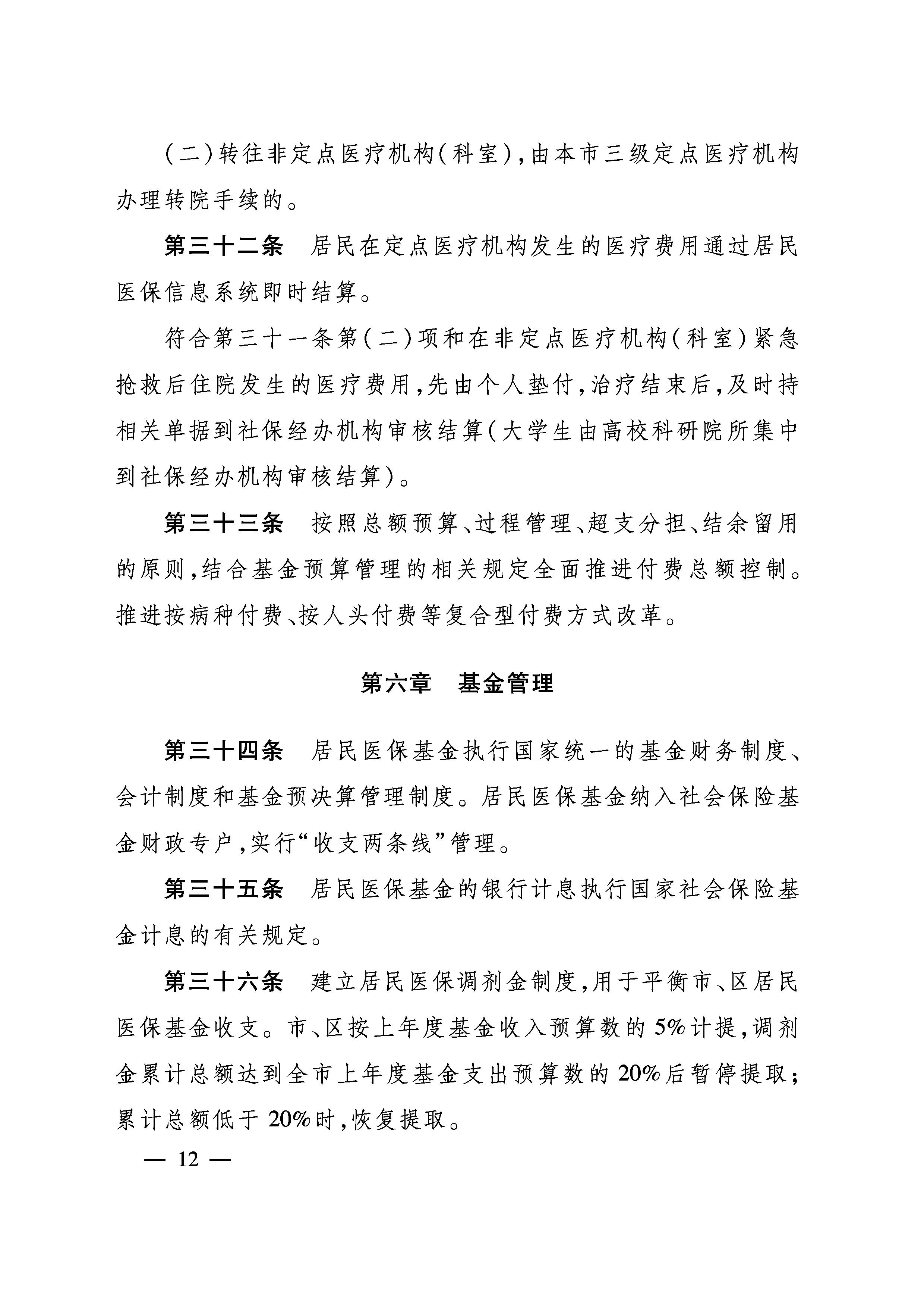 （二）转往非定点医疗机构（科室），由本市三级定点医疗机构办理转院手续的。

第三十二条　居民在定点医疗机构发生的医疗费用通过居民医保信息系统即时结算。

符合第三十一条第（二）项和在非定点医疗机构（科室）紧急抢救后住院发生的医疗费用，先由个人垫付，治疗结束后，及时持相关单据到社保经办机构审核结算（大学生由高校科研院所集中到社保经办机构审核结算）。

第三十三条　按照总额预算、过程管理、超支分担、结余留用的原则，结合基金预算管理的相关规定全面推进付费总额控制。推进按病种付费、按人头付费等复合型付费方式改革。

第六章　基金管理

第三十四条　居民医保基金执行国家统一的基金财务制度、会计制度和基金预决算管理制度。居民医保基金纳入社会保险基金财政专户，实行“收支两条线”管理。

第三十五条　居民医保基金的银行计息执行国家社会保险基金计息的有关规定。

第三十六条　建立居民医保调剂金制度，用于平衡市、区居民医保基金收支。市、区按上年度基金收入预算数的5%计提，调剂金累计总额达到全市上年度基金支出预算数的20%后暂停提取；累计总额低于20%时，恢复提取。

— 12 —